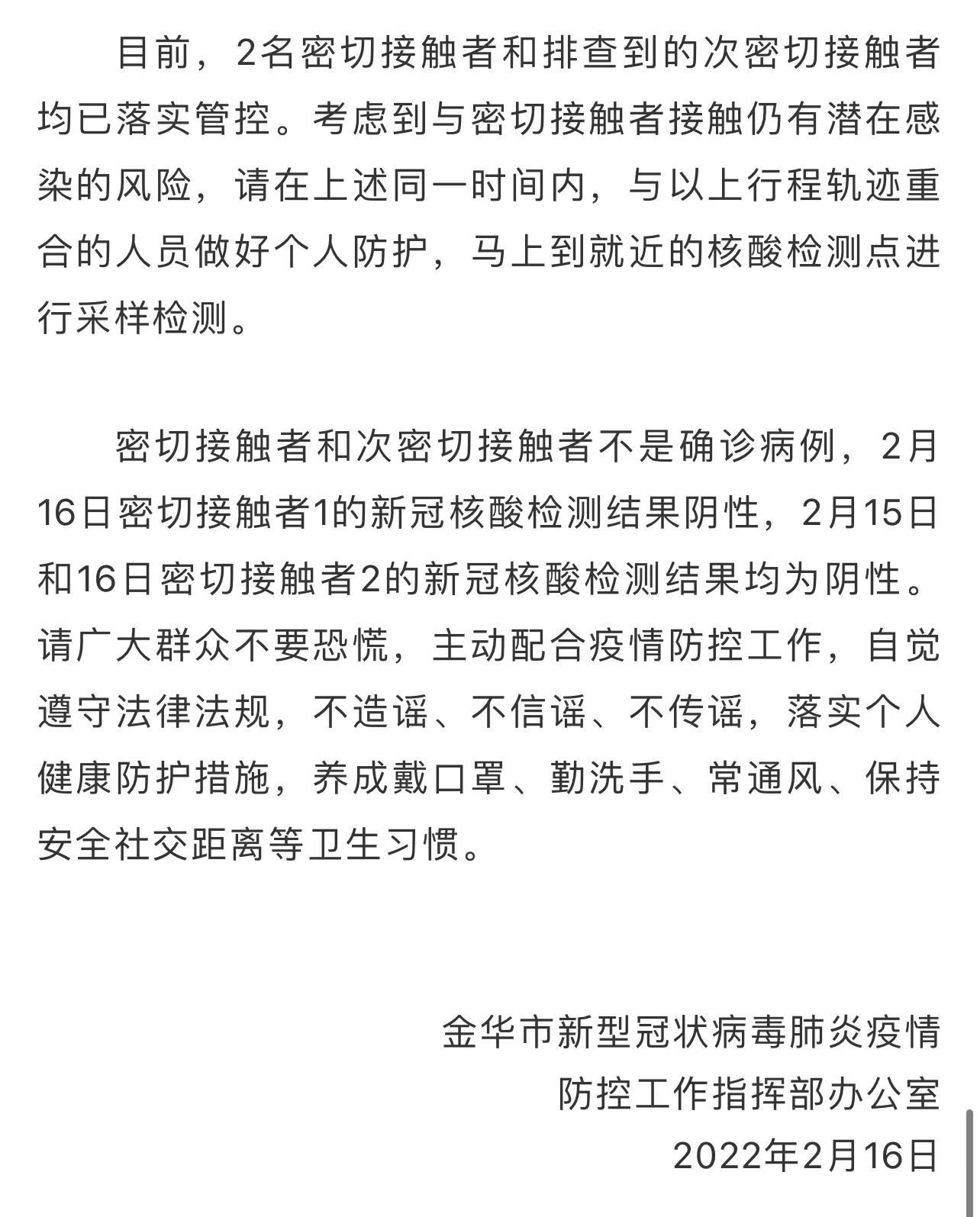 目前，2名密切接触者和排查到的次密切接触者均已落实管控。考虑到与密切接触者接触仍有潜在感染的风险，请在上述同一时间内，与以上行程轨迹重合的人员做好个人防护，马上到就近的核酸检测点进行采样检测。

密切接触者和次密切接触者不是确诊病例，2月16日密切接触者1的新冠核酸检测结果阴性，2月15日和16日密切接触者2的新冠核酸检测结果均为阴性。请广大群众不要恐慌，主动配合疫情防控工作，自觉遵守法律法规，不造谣、不信谣、不传谣，落实个人健康防护措施，养成戴口罩、勤洗手、常通风、保持安全社交距离等卫生习惯。

金华市新型冠状病毒肺炎疫情
防控工作指挥部办公室
2022年2月16日